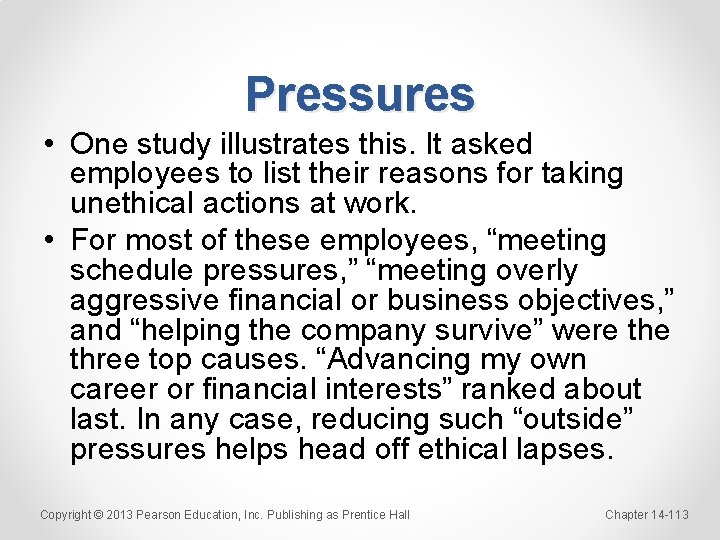 Pressures

• One study illustrates this. It asked employees to list their reasons for taking unethical actions at work.

• For most of these employees, “meeting schedule pressures,” “meeting overly aggressive financial or business objectives,” and “helping the company survive” were the three top causes. “Advancing my own career or financial interests” ranked about last. In any case, reducing such “outside” pressures helps head off ethical lapses.

Copyright © 2013 Pearson Education, Inc. Publishing as Prentice Hall

Chapter 14-113